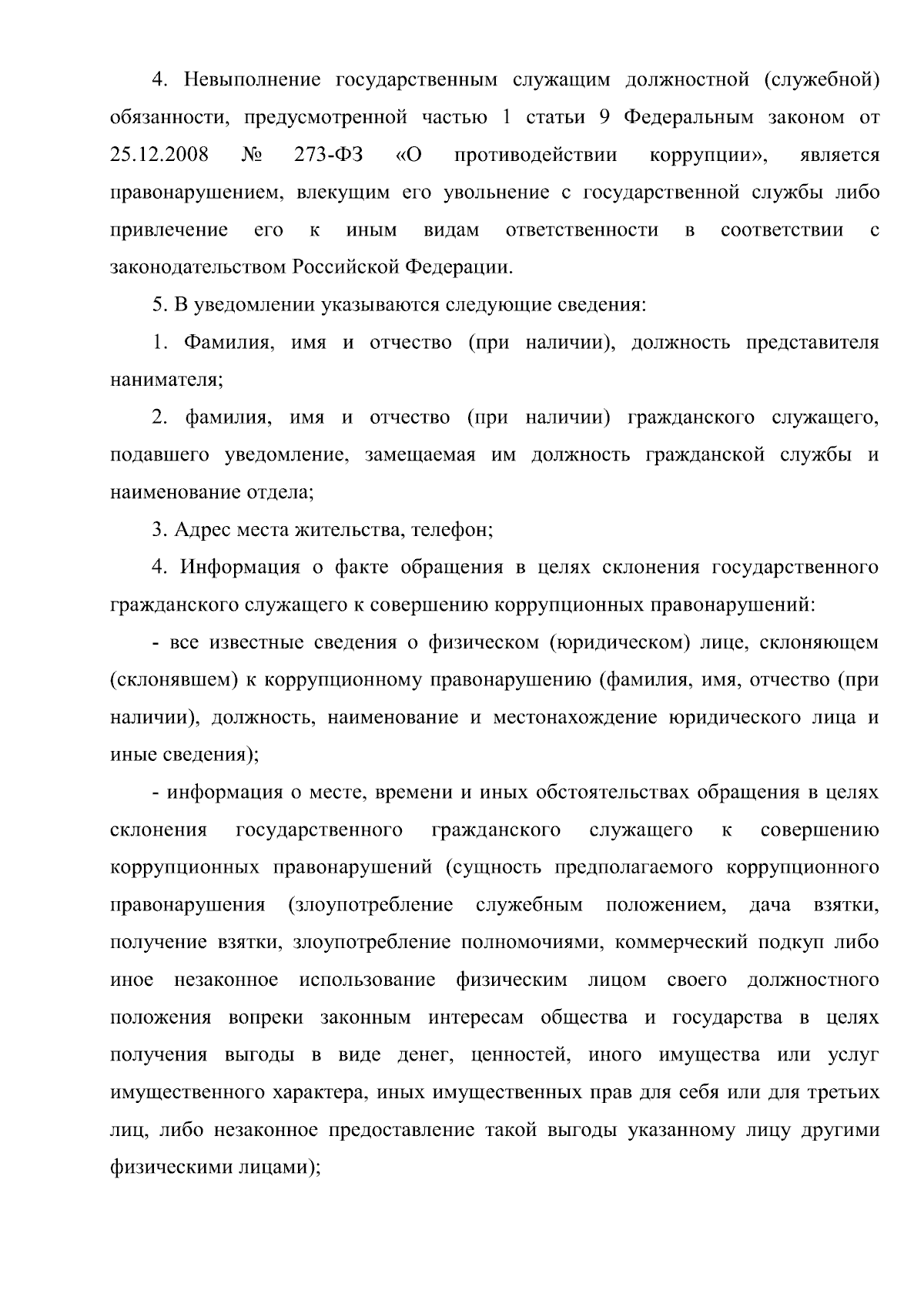 4. Невыполнение государственным служащим должностной (служебной) обязанности, предусмотренной частью 1 статьи 9 Федеральным законом от 25.12.2008 № 273-ФЗ «О противодействии коррупции», является правонарушением, влекущим его увольнение с государственной службы либо привлечение его к иным видам ответственности в соответствии с законодательством Российской Федерации.

5. В уведомлении указываются следующие сведения:

1. Фамилия, имя и отчество (при наличии), должность представителя нанимателя;

2. фамилия, имя и отчество (при наличии) гражданского служащего, подавшего уведомление, замещаемая им должность гражданской службы и наименование отдела;

3. Адрес места жительства, телефон;

4. Информация о факте обращения в целях склонения государственного гражданского служащего к совершению коррупционных правонарушений:

- все известные сведения о физическом (юридическом) лице, склоняющем (склонявшем) к коррупционному правонарушению (фамилия, имя, отчество (при наличии), должность, наименование и местонахождение юридического лица и иные сведения);

- информация о месте, времени и иных обстоятельствах обращения в целях склонения государственного гражданского служащего к совершению коррупционных правонарушений (сущность предполагаемого коррупционного правонарушения (злоупотребление служебным положением, дача взятки, получение взятки, злоупотребление полномочиями, коммерческий подкуп либо иное незаконное использование физическим лицом своего должностного положения вопреки законным интересам общества и государства в целях получения выгоды в виде денег, ценностей, иного имущества или услуг имущественного характера, иных имущественных прав для себя или для третьих лиц, либо незаконное предоставление такой выгоды указанному лицу другими физическими лицами);